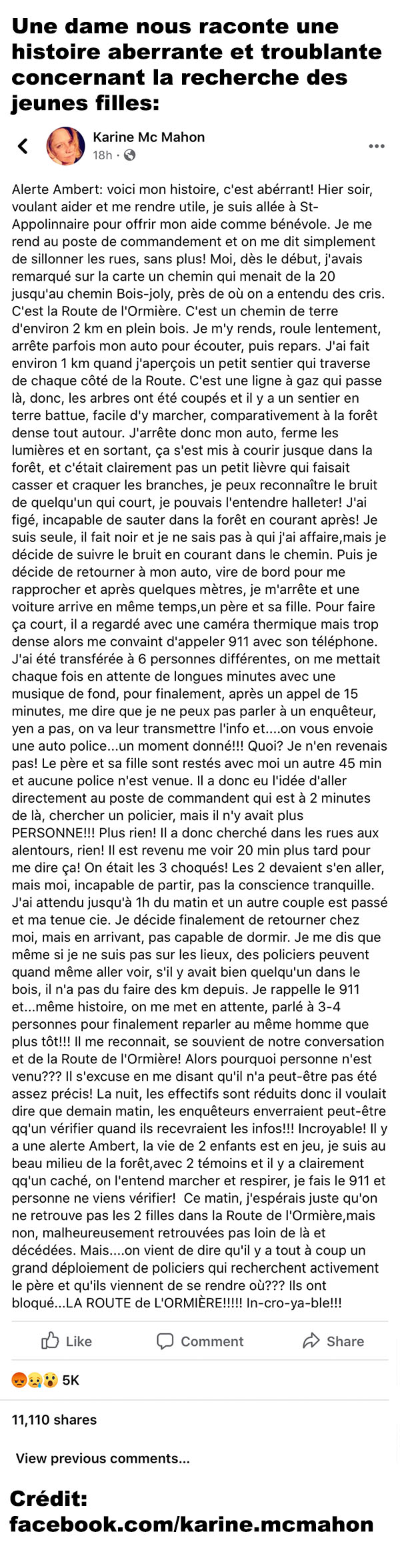 Une dame nous raconte une histoire aberrante et troublante concernant la recherche des jeunes filles:

Karine Mc Mahon
18h ·

Alerte Ambert: voici mon histoire, c'est abérrant! Hier soir, voulant aider et me rendre utile, je suis allée à St-Appolinnaire pour offrir mon aide comme bénévole. Je me rend au poste de commandement et on me dit simplement de sillonner les rues, sans plus! Moi, dès le début, j'avais remarqué sur la carte un chemin qui menait de la 20 jusqu'au chemin Bois-joly, près de où on a entendu des cris. C'est la Route de l'Ormière. C'est un chemin de terre d'environ 2 km en plein bois. Je m'y rends, roule lentement, arrête parfois mon auto pour écouter, puis repars. J'ai fait environ 1 km quand j'aperçois un petit sentier qui traverse de chaque côté de la Route. C'est une ligne à gaz qui passe là, donc, les arbres ont été coupés et il y a un sentier en terre battue, facile d'y marcher, comparativement à la forêt dense tout autour. J'arrête donc mon auto, ferme les lumières et en sortant, ça s'est mis à courir jusque dans la forêt, et c'était clairement pas un petit lièvre qui faisait casser et craquer les branches, je peux reconnaître le bruit de quelqu'un qui court, je pouvais l'entendre halleter! J'ai figé, incapable de sauter dans la forêt en courant après! Je suis seule, il fait noir et je ne sais pas à qui j'ai affaire,mais je décide de suivre le bruit en courant dans le chemin. Puis je décide de retourner à mon auto, vire de bord pour me rapprocher et après quelques mètres, je m'arrête et une voiture arrive en même temps,un père et sa fille. Pour faire ça court, il a regardé avec une caméra thermique mais trop dense alors me convaint d'appeler 911 avec son téléphone. J'ai été transférée à 6 personnes différentes, on me mettait chaque fois en attente de longues minutes avec une musique de fond, pour finalement, après un appel de 15 minutes, me dire que je ne peux pas parler à un enquêteur, yen a pas, on va leur transmettre l'info et....on vous envoie une auto police...un moment donné!!! Quoi? Je n'en revenais pas! Le père et sa fille sont restés avec moi un autre 45 min et aucune police n'est venue. Il a donc eu l'idée d'aller directement au poste de commandent qui est à 2 minutes de là, chercher un policier, mais il n'y avait plus PERSONNE!!! Plus rien! Il a donc cherché dans les rues aux alentours, rien! Il est revenu me voir 20 min plus tard pour me dire ça! On était les 3 choqués! Les 2 devaient s'en aller, mais moi, incapable de partir, pas la conscience tranquille. J'ai attendu jusqu'à 1h du matin et un autre couple est passé et ma tenue cie. Je décide finalement de retourner chez moi, mais en arrivant, pas capable de dormir. Je me dis que même si je ne suis pas sur les lieux, des policiers peuvent quand même aller voir, s'il y avait bien quelqu'un dans le bois, il n'a pas du faire des km depuis. Je rappelle le 911 et...même histoire, on me met en attente, parlé à 3-4 personnes pour finalement reparler au même homme que plus tôt!!! Il me reconnait, se souvient de notre conversation et de la Route de l'Ormière! Alors pourquoi personne n'est venu??? Il s'excuse en me disant qu'il n'a peut-être pas été assez précis! La nuit, les effectifs sont réduits donc il voulait dire que demain matin, les enquêteurs enverraient peut-être qq'un vérifier quand ils recevraient les infos!!! Incroyable! Il y a une alerte Ambert, la vie de 2 enfants est en jeu, je suis au beau milieu de la forêt,avec 2 témoins et il y a clairement qq'un caché, on l'entend marcher et respirer, je fais le 911 et personne ne viens vérifier! Ce matin, j'espérais juste qu'on ne retrouve pas les 2 filles dans la Route de l'Ormière,mais non, malheureusement retrouvées pas loin de là et décédées. Mais....on vient de dire qu'il y a tout à coup un grand déploiement de policiers qui recherchent activement le père et qu'ils viennent de se rendre où??? Ils ont bloqué...LA ROUTE de L'ORMIÈRE!!!!! In-cro-ya-ble!!!

Like Comment Share

5K

11,110 shares

View previous comments...

Crédit: facebook.com/karine.mcmahon